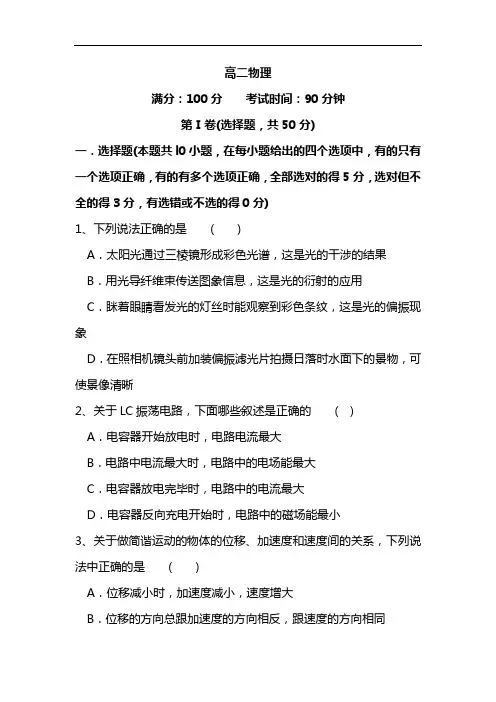 高二物理

满分：100 分　　考试时间：90 分钟

第 I 卷(选择题，共 50 分)

一．选择题(本题共 l0 小题，在每小题给出的四个选项中，有的只有一个选项正确，有的有多个选项正确，全部选对的得 5 分，选对但不全的得 3 分，有选错或不选的得 0 分)

1、下列说法正确的是　(　)

A．太阳光通过三棱镜形成彩色光谱，这是光的干涉的结果

B．用光导纤维束传送图象信息，这是光的衍射的应用

C．眯着眼睛看发光的灯丝时能观察到彩色条纹，这是光的偏振现象

D．在照相机镜头前加装偏振滤光片拍摄日落时水面下的景物，可使景像清晰

2、关于 LC 振荡电路，下面哪些叙述是正确的　(　)

A．电容器开始放电时，电路电流最大

B．电路中电流最大时，电路中的电场能最大

C．电容器放电完毕时，电路中的电流最大

D．电容器反向充电开始时，电路中的磁场能最小

3、关于做简谐运动的物体的位移、加速度和速度间的关系，下列说法中正确的是　(　)

A．位移减小时，加速度减小，速度增大

B．位移的方向总跟加速度的方向相反，跟速度的方向相同